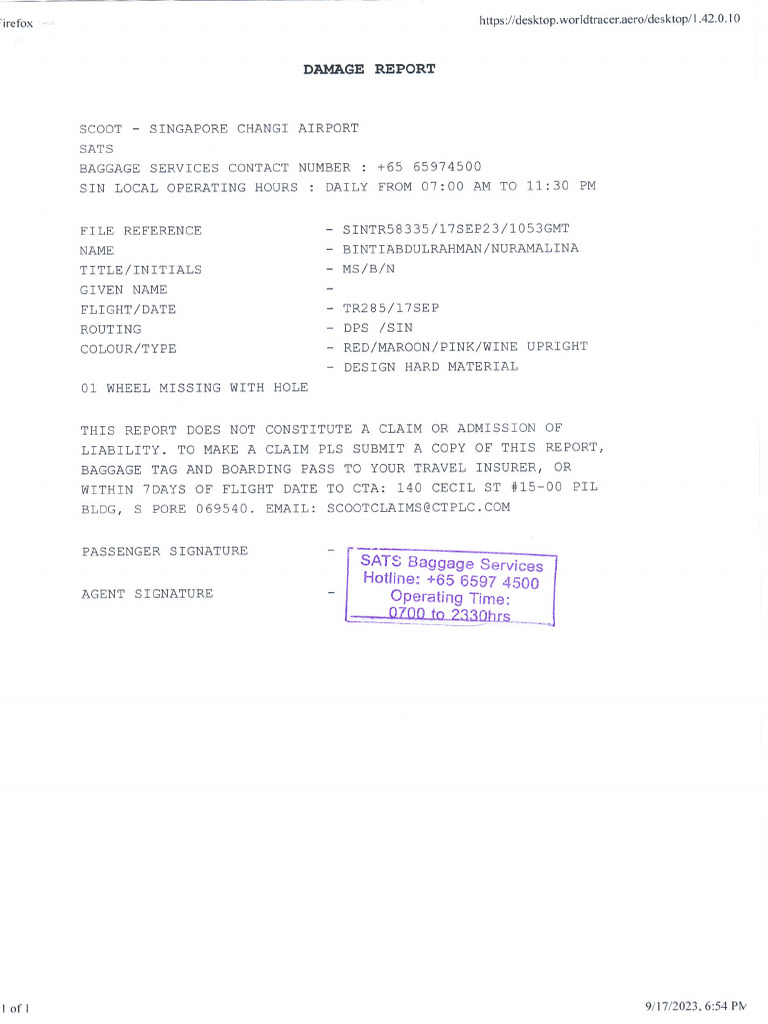 irefox

https://desktop.worldtracer.aero/desktop/1.42.0.10

DAMAGE REPORT

SCOOT - SINGAPORE CHANGI AIRPORT
SATS
BAGGAGE SERVICES CONTACT NUMBER : +65 65974500
SIN LOCAL OPERATING HOURS : DAILY FROM 07:00 AM TO 11:30 PM

FILE REFERENCE - SINTR58335/17SEP23/1053GMT
NAME - BINTIABDULRAHMAN/NURAMALINA
TITLE/INITIALS - MS/B/N
GIVEN NAME -
FLIGHT/DATE - TR285/17SEP
ROUTING - DPS /SIN
COLOUR/TYPE - RED/MAROON/PINK/WINE UPRIGHT
- DESIGN HARD MATERIAL

01 WHEEL MISSING WITH HOLE

THIS REPORT DOES NOT CONSTITUTE A CLAIM OR ADMISSION OF LIABILITY. TO MAKE A CLAIM PLS SUBMIT A COPY OF THIS REPORT, BAGGAGE TAG AND BOARDING PASS TO YOUR TRAVEL INSURER, OR WITHIN 7DAYS OF FLIGHT DATE TO CTA: 140 CECIL ST #15-00 PIL BLDG, S PORE 069540. EMAIL: SCOOTCLAIMS@CTPLC.COM

PASSENGER SIGNATURE -

AGENT SIGNATURE -

SATS Baggage Services
Hotline: +65 6597 4500
Operating Time:
0700 to 2330hrs

1 of 1

9/17/2023, 6:54 PM